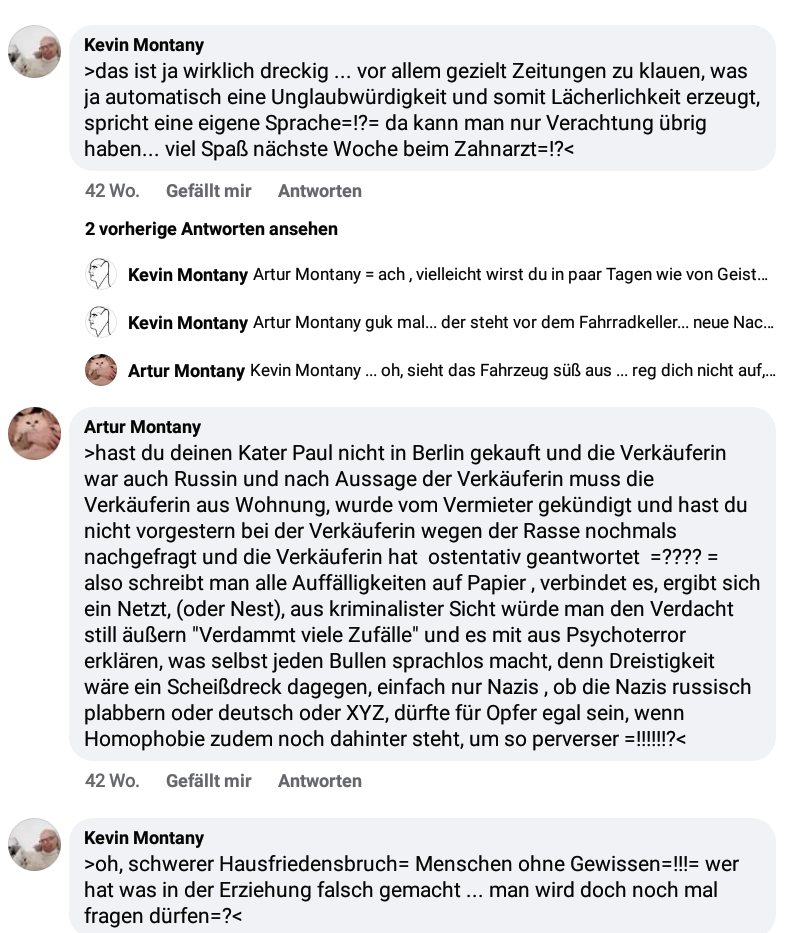 Kevin Montany
>das ist ja wirklich dreckig ... vor allem gezielt Zeitungen zu klauen, was ja automatisch eine Unglaubwürdigkeit und somit Lächerlichkeit erzeugt, spricht eine eigene Sprache=!?= da kann man nur Verachtung übrig haben... viel Spaß nächste Woche beim Zahnarzt=!?<

42 Wo. Gefällt mir Antworten

2 vorherige Antworten ansehen

Kevin Montany Artur Montany = ach , vielleicht wirst du in paar Tagen wie von Geist...

Kevin Montany Artur Montany guk mal... der steht vor dem Fahrradkeller... neue Nac...

Artur Montany Kevin Montany ... oh, sieht das Fahrzeug süß aus ... reg dich nicht auf,...

Artur Montany
>hast du deinen Kater Paul nicht in Berlin gekauft und die Verkäuferin war auch Russin und nach Aussage der Verkäuferin muss die Verkäuferin aus Wohnung, wurde vom Vermieter gekündigt und hast du nicht vorgestern bei der Verkäuferin wegen der Rasse nochmals nachgefragt und die Verkäuferin hat ostentativ geantwortet =???? = also schreibt man alle Auffälligkeiten auf Papier , verbindet es, ergibt sich ein Netzt, (oder Nest), aus kriminalister Sicht würde man den Verdacht still äußern "Verdammt viele Zufälle" und es mit aus Psychoterror erklären, was selbst jeden Bullen sprachlos macht, denn Dreistigkeit wäre ein Scheißdreck dagegen, einfach nur Nazis , ob die Nazis russisch plabbern oder deutsch oder XYZ, dürfte für Opfer egal sein, wenn Homophobie zudem noch dahinter steht, um so perverser =!!!!!!?<

42 Wo. Gefällt mir Antworten

Kevin Montany
>oh, schwerer Hausfriedensbruch= Menschen ohne Gewissen=!!!= wer hat was in der Erziehung falsch gemacht ... man wird doch noch mal fragen dürfen=?<